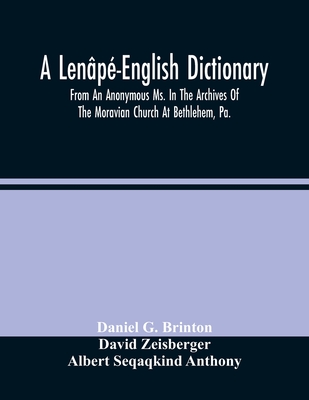 A Lenâpé-English Dictionary

From An Anonymous Ms. In The Archives Of The Moravian Church At Bethlehem, Pa.

Daniel G. Brinton
David Zeisberger
Albert Seqaqkind Anthony